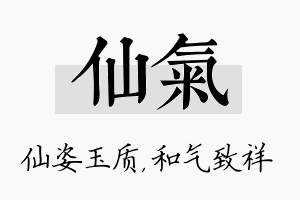 仙氣

仙姿玉质,和气致祥